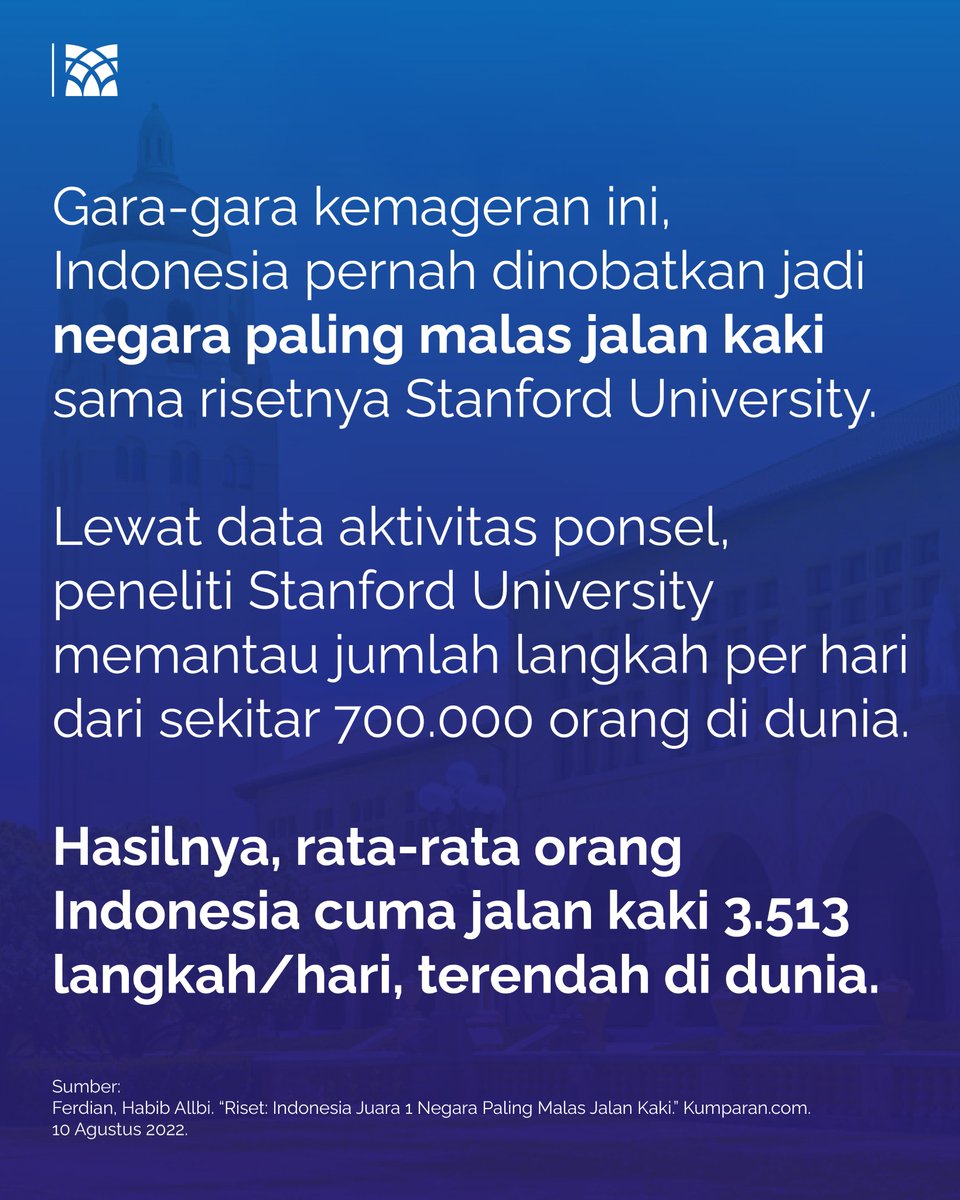 Gara-gara kemageran ini, Indonesia pernah dinobatkan jadi negara paling malas jalan kaki sama risetnya Stanford University.

Lewat data aktivitas ponsel, peneliti Stanford University memantau jumlah langkah per hari dari sekitar 700.000 orang di dunia.

Hasilnya, rata-rata orang Indonesia cuma jalan kaki 3.513 langkah/hari, terendah di dunia.

Sumber:
Ferdian, Habib Allbi. "Riset: Indonesia Juara 1 Negara Paling Malas Jalan Kaki." Kumparan.com. 10 Agustus 2022.